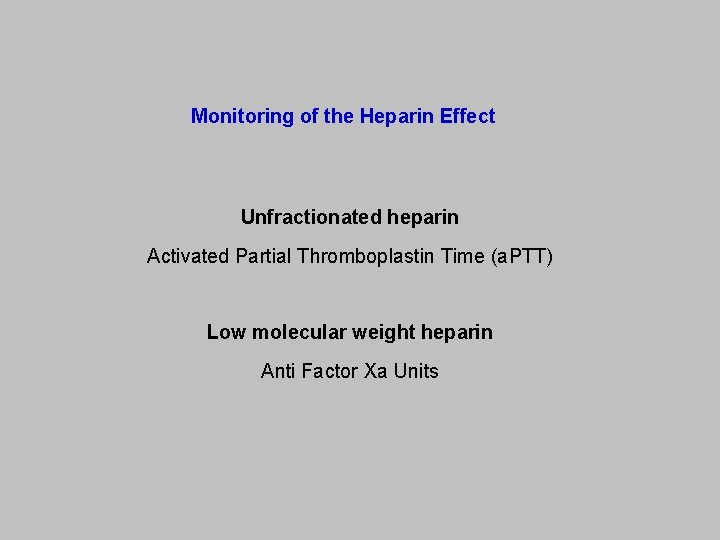 Monitoring of the Heparin Effect

Unfractionated heparin

Activated Partial Thromboplastin Time (aPTT)

Low molecular weight heparin

Anti Factor Xa Units